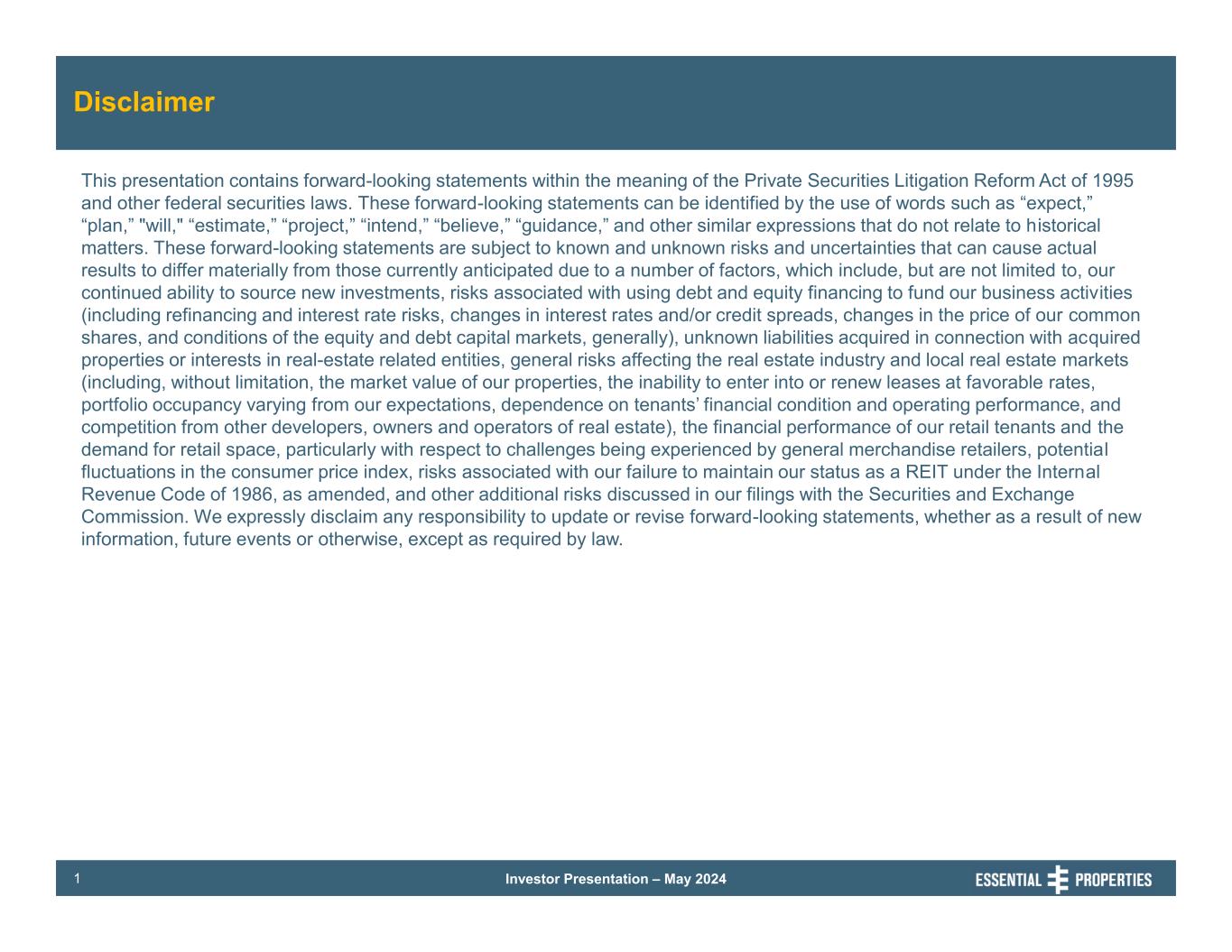 Disclaimer

This presentation contains forward-looking statements within the meaning of the Private Securities Litigation Reform Act of 1995 and other federal securities laws. These forward-looking statements can be identified by the use of words such as “expect,” “plan,” "will," “estimate,” “project,” “intend,” “believe,” “guidance,” and other similar expressions that do not relate to historical matters. These forward-looking statements are subject to known and unknown risks and uncertainties that can cause actual results to differ materially from those currently anticipated due to a number of factors, which include, but are not limited to, our continued ability to source new investments, risks associated with using debt and equity financing to fund our business activities (including refinancing and interest rate risks, changes in interest rates and/or credit spreads, changes in the price of our common shares, and conditions of the equity and debt capital markets, generally), unknown liabilities acquired in connection with acquired properties or interests in real-estate related entities, general risks affecting the real estate industry and local real estate markets (including, without limitation, the market value of our properties, the inability to enter into or renew leases at favorable rates, portfolio occupancy varying from our expectations, dependence on tenants’ financial condition and operating performance, and competition from other developers, owners and operators of real estate), the financial performance of our retail tenants and the demand for retail space, particularly with respect to challenges being experienced by general merchandise retailers, potential fluctuations in the consumer price index, risks associated with our failure to maintain our status as a REIT under the Internal Revenue Code of 1986, as amended, and other additional risks discussed in our filings with the Securities and Exchange Commission. We expressly disclaim any responsibility to update or revise forward-looking statements, whether as a result of new information, future events or otherwise, except as required by law.

1 Investor Presentation – May 2024 ESSENTIAL PROPERTIES